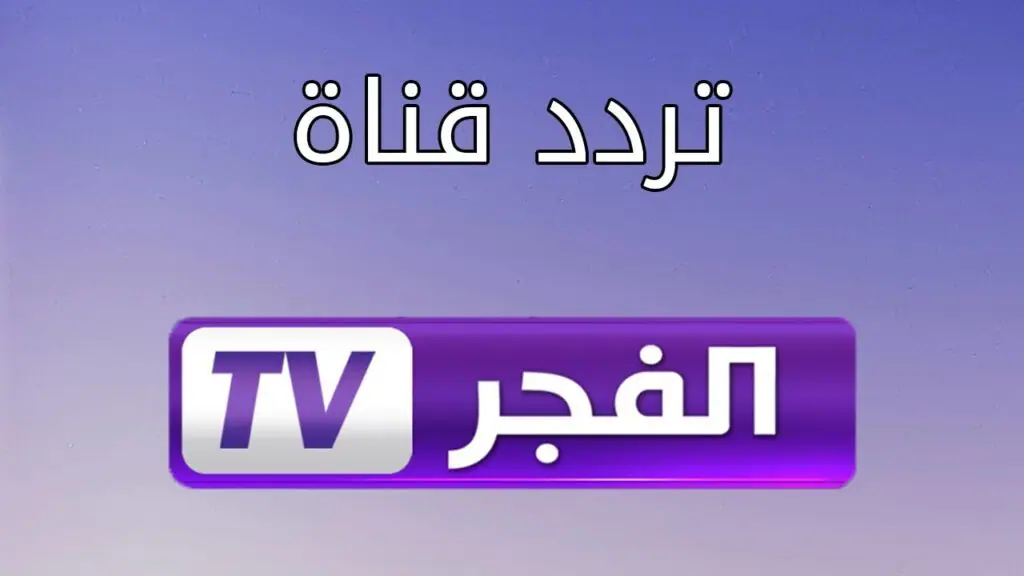 تردد قناة

الفجر TV